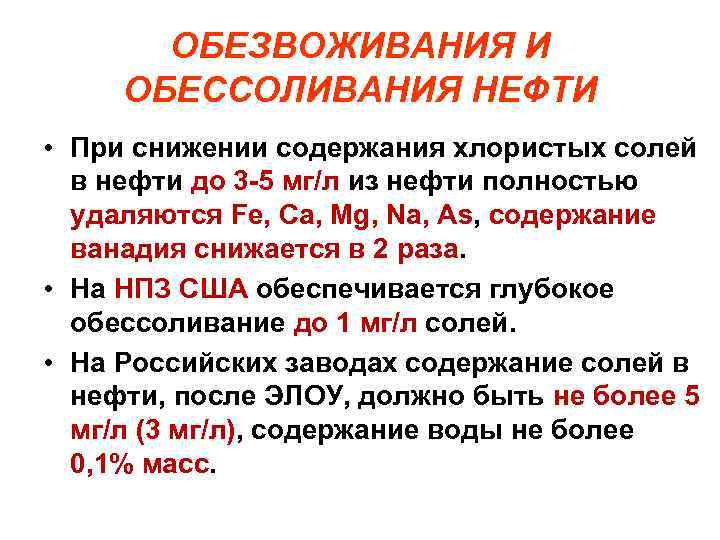 ОБЕЗВОЖИВАНИЯ И ОБЕССОЛИВАНИЯ НЕФТИ

• При снижении содержания хлористых солей в нефти до 3-5 мг/л из нефти полностью удаляются Fe, Ca, Mg, Na, As, содержание ванадия снижается в 2 раза.

• На НПЗ США обеспечивается глубокое обессоливание до 1 мг/л солей.

• На Российских заводах содержание солей в нефти, после ЭЛОУ, должно быть не более 5 мг/л (3 мг/л), содержание воды не более 0,1% масс.